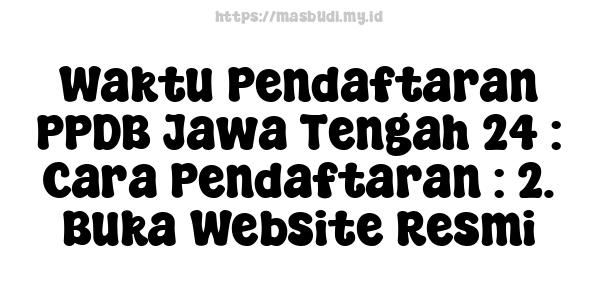 https://masbudi.my.id

Waktu Pendaftaran PPDB Jawa Tengah 24 : Cara Pendaftaran : 2. Buka Website Resmi